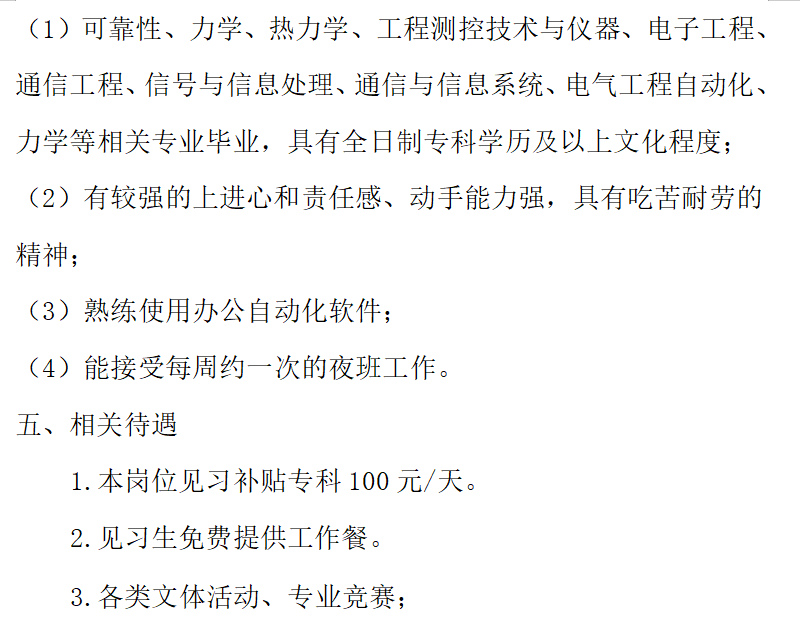 （1）可靠性、力学、热力学、工程测控技术与仪器、电子工程、通信工程、信号与信息处理、通信与信息系统、电气工程自动化、力学等相关专业毕业，具有全日制专科学历及以上文化程度；

（2）有较强的上进心和责任感、动手能力强，具有吃苦耐劳的精神；

（3）熟练使用办公自动化软件；

（4）能接受每周约一次的夜班工作。

五、相关待遇

1.本岗位见习补贴专科100元/天。

2.见习生免费提供工作餐。

3.各类文体活动、专业竞赛；